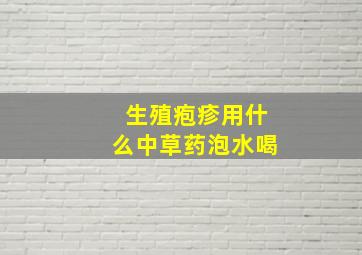 生殖疱疹用什么中草药泡水喝